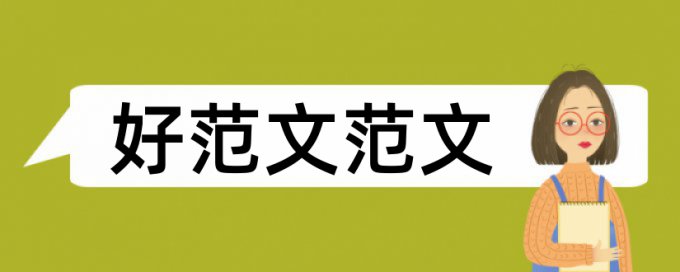 好范文范文